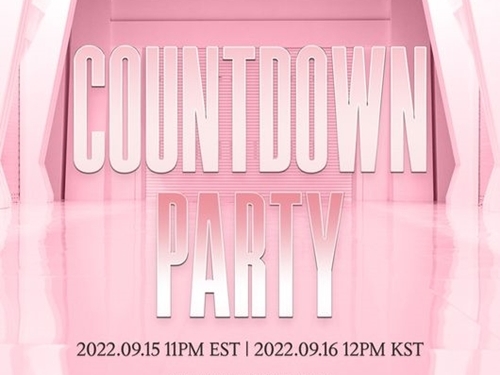 COUNTDOWN
PARTY

2022.09.15 11PM EST | 2022.09.16 12PM KST